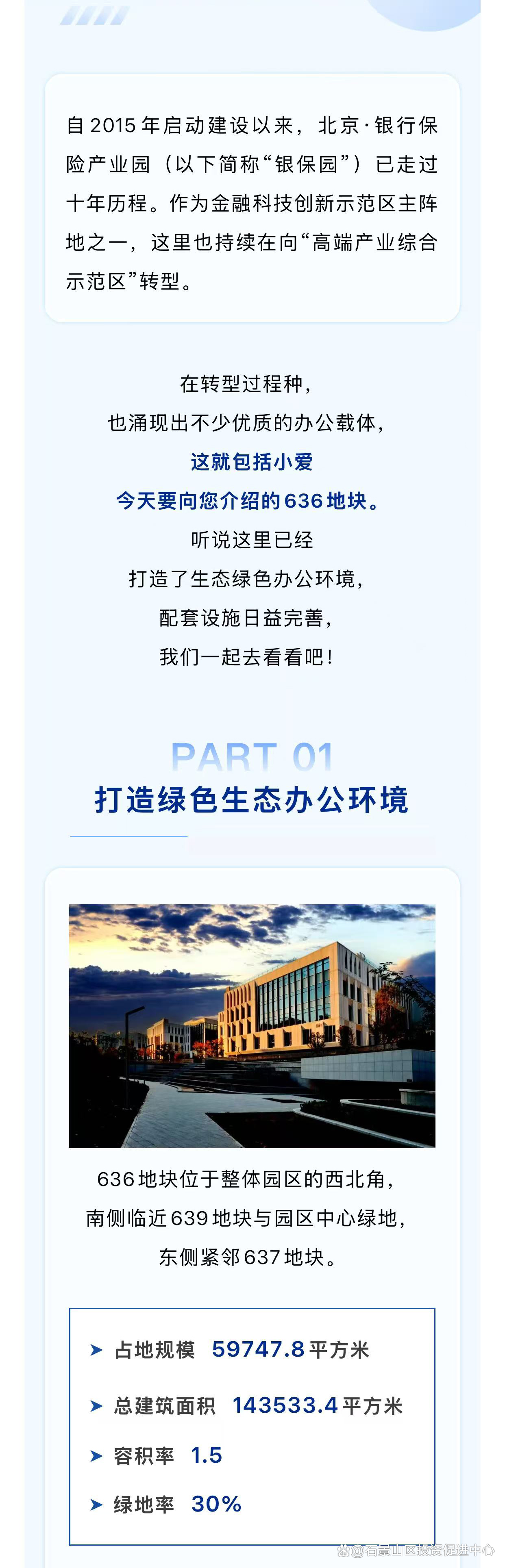 自2015年启动建设以来，北京·银行保险产业园（以下简称“银保园”）已走过十年历程。作为金融科技创新示范区主阵地之一，这里也持续在向“高端产业综合示范区”转型。

在转型过程种，
也涌现出不少优质的办公载体，
这就包括小爱
今天要向您介绍的636地块。
听说这里已经
打造了生态绿色办公环境，
配套设施日益完善，
我们一起去看看吧！

PART 01
打造绿色生态办公环境

636地块位于整体园区的西北角，
南侧临近639地块与园区中心绿地，
东侧紧邻637地块。

➤ 占地规模 59747.8平方米
➤ 总建筑面积 143533.4平方米
➤ 容积率 1.5
➤ 绿地率 30%

@石景山区投资促进中心